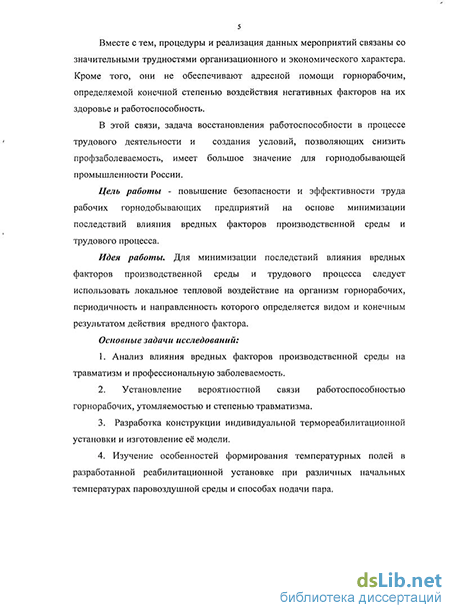 5

Вместе с тем, процедуры и реализация данных мероприятий связаны со значительными трудностями организационного и экономического характера. Кроме того, они не обеспечивают адресной помощи горнорабочим, определяемой конечной степенью воздействия негативных факторов на их здоровье и работоспособность.

В этой связи, задача восстановления работоспособности в процессе трудового деятельности и создания условий, позволяющих снизить профзаболеваемость, имеет большое значение для горнодобывающей промышленности России.

Цель работы - повышение безопасности и эффективности труда рабочих горнодобывающих предприятий на основе минимизации последствий влияния вредных факторов производственной среды и трудового процесса.

Идея работы. Для минимизации последствий влияния вредных факторов производственной среды и трудового процесса следует использовать локальное тепловой воздействие на организм горнорабочих, периодичность и направленность которого определяется видом и конечным результатом действия вредного фактора.

Основные задачи исследований:

1. Анализ влияния вредных факторов производственной среды на травматизм и профессиональную заболеваемость.

2. Установление вероятностной связи работоспособностью горнорабочих, утомляемостью и степенью травматизма.

3. Разработка конструкции индивидуальной термореабилитационной установки и изготовление её модели.

4. Изучение особенностей формирования температурных полей в разработанной реабилитационной установке при различных начальных температурах паровоздушной среды и способах подачи пара.

dsLib.net
библиотека диссертаций